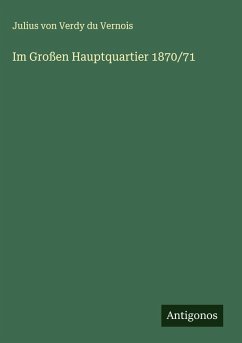 Julius von Verdy du Vernois

Im Großen Hauptquartier 1870/71

Antigonos